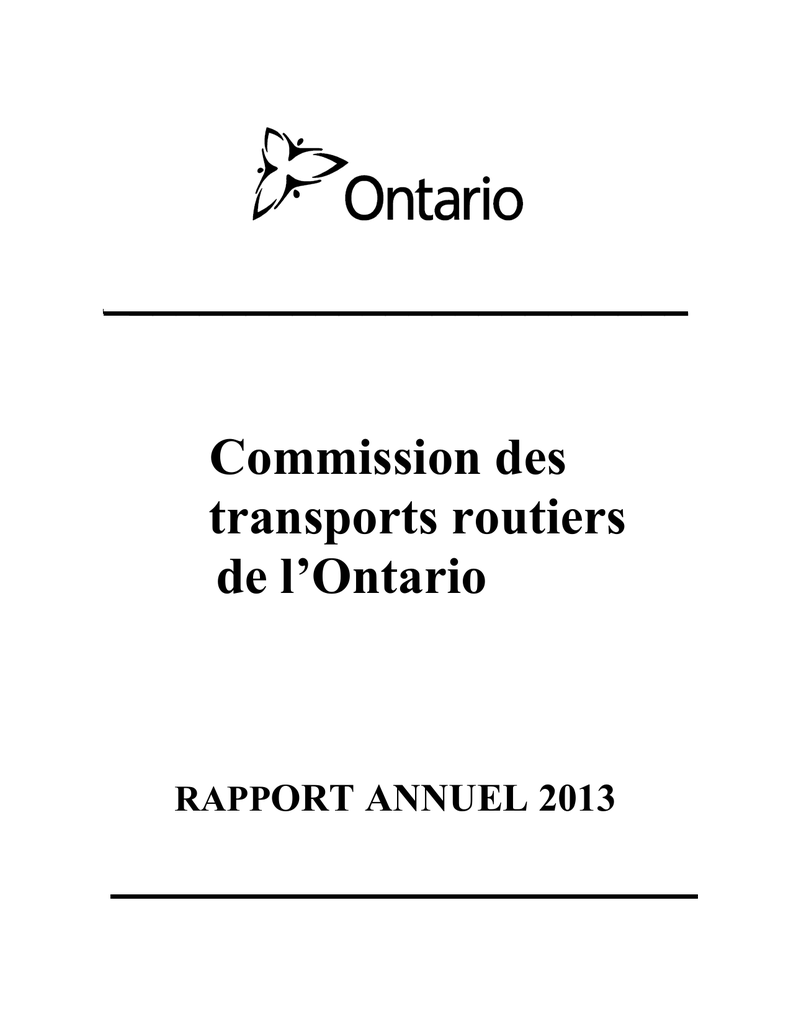 Ontario

Commission des transports routiers de l’Ontario

RAPPORT ANNUEL 2013